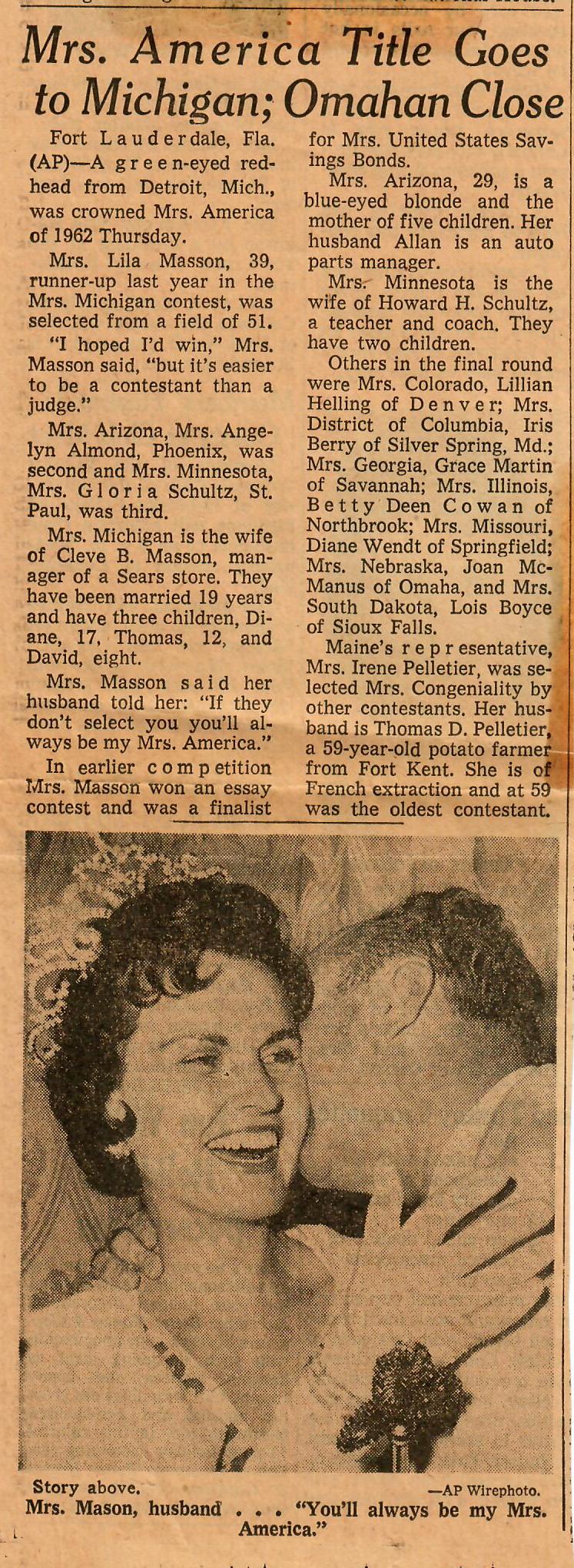 Mrs. America Title Goes to Michigan; Omahan Close

Fort Lauderdale, Fla. (AP)—A green-eyed redhead from Detroit, Mich., was crowned Mrs. America of 1962 Thursday.

Mrs. Lila Masson, 39, runner-up last year in the Mrs. Michigan contest, was selected from a field of 51.

"I hoped I'd win," Mrs. Masson said, "but it's easier to be a contestant than a judge."

Mrs. Arizona, Mrs. Angelyn Almond, Phoenix, was second and Mrs. Minnesota, Mrs. Gloria Schultz, St. Paul, was third.

Mrs. Michigan is the wife of Cleve B. Masson, manager of a Sears store. They have been married 19 years and have three children, Diane, 17, Thomas, 12, and David, eight.

Mrs. Masson said her husband told her: "If they don't select you you'll always be my Mrs. America."

In earlier competition Mrs. Masson won an essay contest and was a finalist for Mrs. United States Savings Bonds.

Mrs. Arizona, 29, is a blue-eyed blonde and the mother of five children. Her husband Allan is an auto parts manager.

Mrs. Minnesota is the wife of Howard H. Schultz, a teacher and coach. They have two children.

Others in the final round were Mrs. Colorado, Lillian Helling of Denver; Mrs. District of Columbia, Iris Berry of Silver Spring, Md.; Mrs. Georgia, Grace Martin of Savannah; Mrs. Illinois, Betty Deen Cowan of Northbrook; Mrs. Missouri, Diane Wendt of Springfield; Mrs. Nebraska, Joan McManus of Omaha, and Mrs. South Dakota, Lois Boyce of Sioux Falls.

Maine's representative, Mrs. Irene Pelletier, was selected Mrs. Congeniality by other contestants. Her husband is Thomas D. Pelletier, a 59-year-old potato farmer from Fort Kent. She is of French extraction and at 59 was the oldest contestant.

Story above. —AP Wirephoto.
Mrs. Mason, husband . . . "You'll always be my Mrs. America."